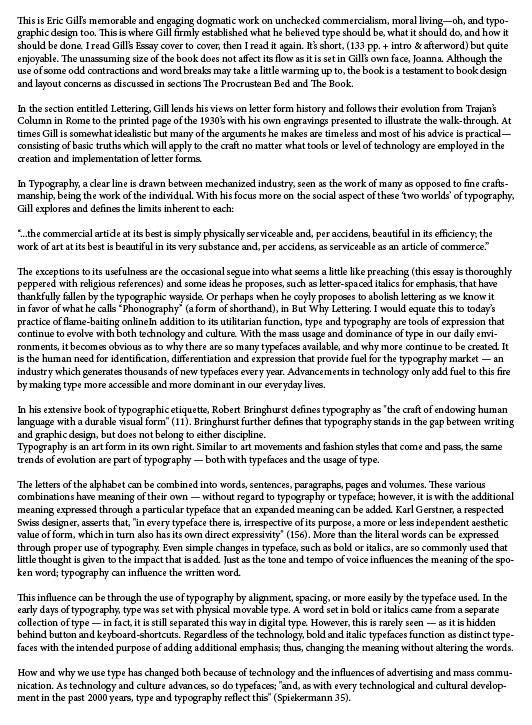 This is Eric Gill's memorable and engaging dogmatic work on unchecked commercialism, moral living—oh, and typographic design too. This is where Gill firmly established what he believed type should be, what it should do, and how it should be done. I read Gill's Essay cover to cover, then I read it again. It's short, (133 pp. + intro & afterword) but quite enjoyable. The unassuming size of the book does not affect its flow as it is set in Gill's own face, Joanna. Although the use of some odd contractions and word breaks may take a little warming up to, the book is a testament to book design and layout concerns as discussed in sections The Procrustean Bed and The Book.

In the section entitled Lettering, Gill lends his views on letter form history and follows their evolution from Trajan's Column in Rome to the printed page of the 1930's with his own engravings presented to illustrate the walk-through. At times Gill is somewhat idealistic but many of the arguments he makes are timeless and most of his advice is practical—consisting of basic truths which will apply to the craft no matter what tools or level of technology are employed in the creation and implementation of letter forms.

In Typography, a clear line is drawn between mechanized industry, seen as the work of many as opposed to fine craftsmanship, being the work of the individual. With his focus more on the social aspect of these 'two worlds' of typography, Gill explores and defines the limits inherent to each:

"...the commercial article at its best is simply physically serviceable and, per accidens, beautiful in its efficiency; the work of art at its best is beautiful in its very substance and, per accidens, as serviceable as an article of commerce."

The exceptions to its usefulness are the occasional segue into what seems a little like preaching (this essay is thoroughly peppered with religious references) and some ideas he proposes, such as letter-spaced italics for emphasis, that have thankfully fallen by the typographic wayside. Or perhaps when he coyly proposes to abolish lettering as we know it in favor of what he calls "Phonography" (a form of shorthand), in But Why Lettering. I would equate this to today's practice of flame-baiting onlineIn addition to its utilitarian function, type and typography are tools of expression that continue to evolve with both technology and culture. With the mass usage and dominance of type in our daily environments, it becomes obvious as to why there are so many typefaces available, and why more continue to be created. It is the human need for identification, differentiation and expression that provide fuel for the typography market — an industry which generates thousands of new typefaces every year. Advancements in technology only add fuel to this fire by making type more accessible and more dominant in our everyday lives.

In his extensive book of typographic etiquette, Robert Bringhurst defines typography as "the craft of endowing human language with a durable visual form" (11). Bringhurst further defines that typography stands in the gap between writing and graphic design, but does not belong to either discipline.
Typography is an art form in its own right. Similar to art movements and fashion styles that come and pass, the same trends of evolution are part of typography — both with typefaces and the usage of type.

The letters of the alphabet can be combined into words, sentences, paragraphs, pages and volumes. These various combinations have meaning of their own — without regard to typography or typeface; however, it is with the additional meaning expressed through a particular typeface that an expanded meaning can be added. Karl Gerstner, a respected Swiss designer, asserts that, "in every typeface there is, irrespective of its purpose, a more or less independent aesthetic value of form, which in turn also has its own direct expressivity" (156). More than the literal words can be expressed through proper use of typography. Even simple changes in typeface, such as bold or italics, are so commonly used that little thought is given to the impact that is added. Just as the tone and tempo of voice influences the meaning of the spoken word; typography can influence the written word.

This influence can be through the use of typography by alignment, spacing, or more easily by the typeface used. In the early days of typography, type was set with physical movable type. A word set in bold or italics came from a separate collection of type — in fact, it is still separated this way in digital type. However, this is rarely seen — as it is hidden behind button and keyboard-shortcuts. Regardless of the technology, bold and italic typefaces function as distinct typefaces with the intended purpose of adding additional emphasis; thus, changing the meaning without altering the words.

How and why we use type has changed both because of technology and the influences of advertising and mass communication. As technology and culture advances, so do typefaces; "and, as with every technological and cultural development in the past 2000 years, type and typography reflect this" (Spiekermann 35).